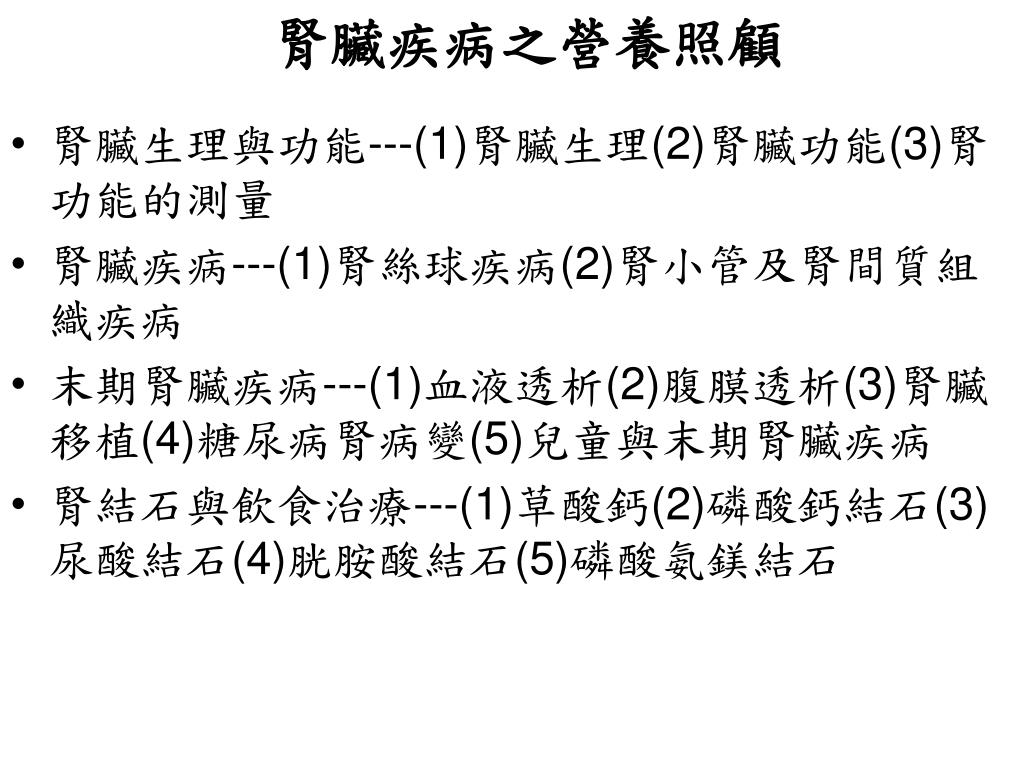 腎臟疾病之營養照顧

• 腎臟生理與功能---(1)腎臟生理(2)腎臟功能(3)腎功能的測量
• 腎臟疾病---(1)腎絲球疾病(2)腎小管及腎間質組織疾病
• 末期腎臟疾病---(1)血液透析(2)腹膜透析(3)腎臟移植(4)糖尿病腎病變(5)兒童與末期腎臟疾病
• 腎結石與飲食治療---(1)草酸鈣(2)磷酸鈣結石(3)尿酸結石(4)胱胺酸結石(5)磷酸氨鎂結石